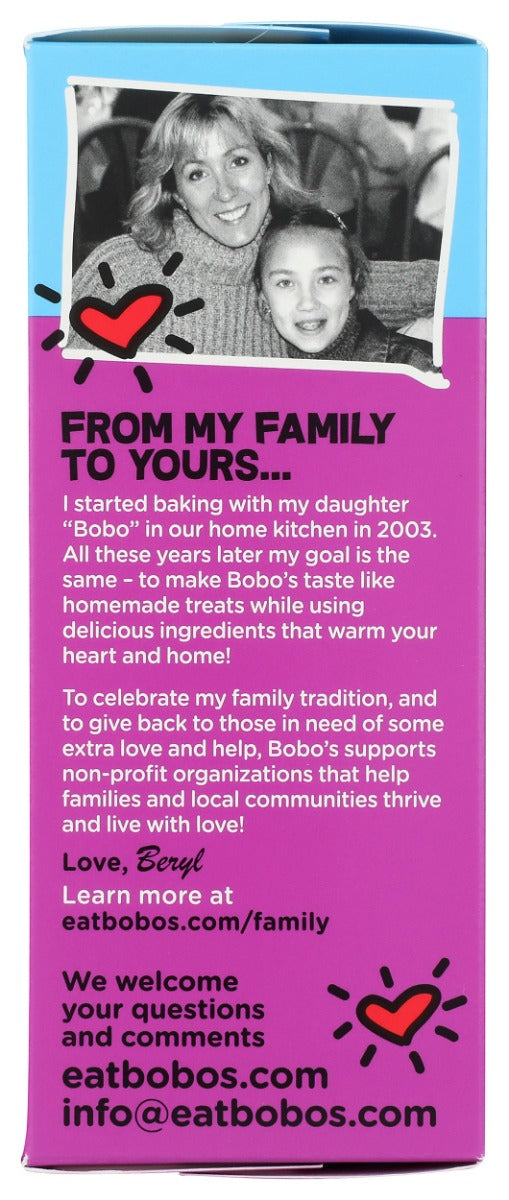 FROM MY FAMILY TO YOURS...

I started baking with my daughter "Bobo" in our home kitchen in 2003. All these years later my goal is the same – to make Bobo's taste like homemade treats while using delicious ingredients that warm your heart and home!

To celebrate my family tradition, and to give back to those in need of some extra love and help, Bobo's supports non-profit organizations that help families and local communities thrive and live with love!

Love, Beryl

Learn more at
eatbobos.com/family

We welcome your questions and comments

eatbobos.com
info@eatbobos.com